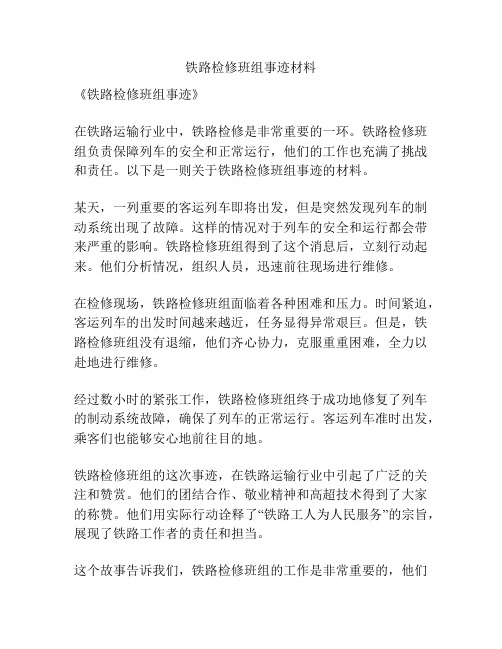 铁路检修班组事迹材料

《铁路检修班组事迹》

在铁路运输行业中，铁路检修是非常重要的一环。铁路检修班组负责保障列车的安全和正常运行，他们的工作也充满了挑战和责任。以下是一则关于铁路检修班组事迹的材料。

某天，一列重要的客运列车即将出发，但是突然发现列车的制动系统出现了故障。这样的情况对于列车的安全和运行都会带来严重的影响。铁路检修班组得到了这个消息后，立刻行动起来。他们分析情况，组织人员，迅速前往现场进行维修。

在检修现场，铁路检修班组面临着各种困难和压力。时间紧迫，客运列车的出发时间越来越近，任务显得异常艰巨。但是，铁路检修班组没有退缩，他们齐心协力，克服重重困难，全力以赴地进行维修。

经过数小时的紧张工作，铁路检修班组终于成功地修复了列车的制动系统故障，确保了列车的正常运行。客运列车准时出发，乘客们也能够安心地前往目的地。

铁路检修班组的这次事迹，在铁路运输行业中引起了广泛的关注和赞赏。他们的团结合作、敬业精神和高超技术得到了大家的称赞。他们用实际行动诠释了“铁路工人为人民服务”的宗旨，展现了铁路工作者的责任和担当。

这个故事告诉我们，铁路检修班组的工作是非常重要的，他们